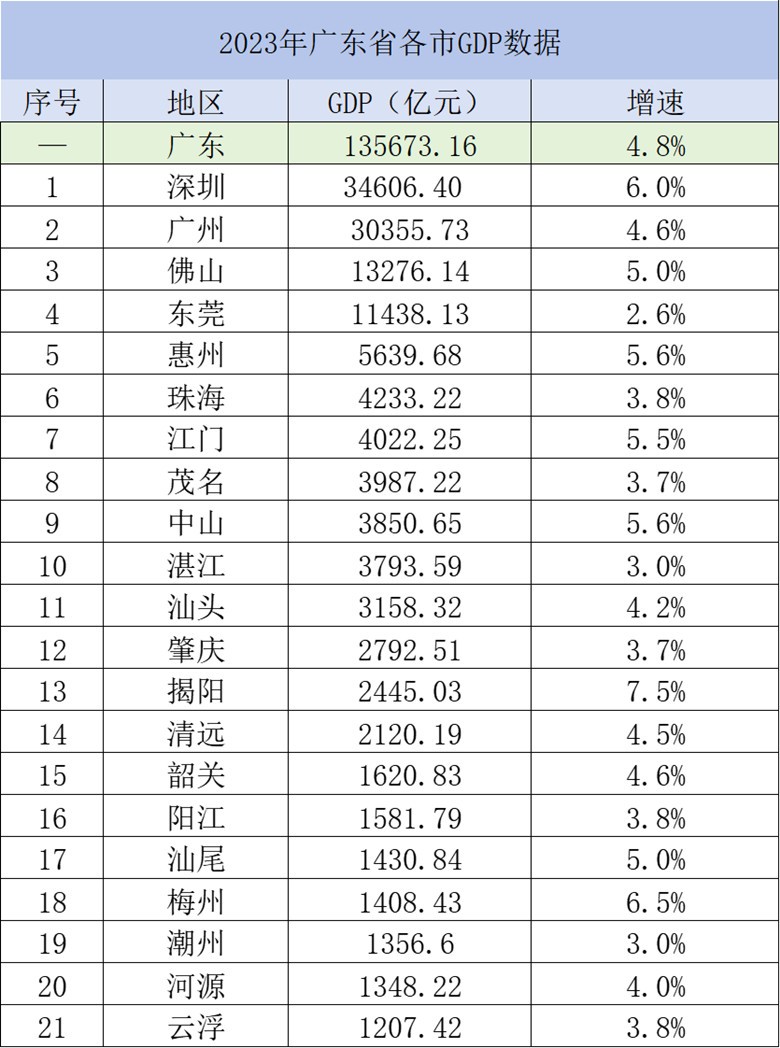 2023年广东省各市GDP数据

| 序号 | 地区 | GDP（亿元） | 增速 |
|---|---|---|---|
| — | 广东 | 135673.16 | 4.8% |
| 1 | 深圳 | 34606.40 | 6.0% |
| 2 | 广州 | 30355.73 | 4.6% |
| 3 | 佛山 | 13276.14 | 5.0% |
| 4 | 东莞 | 11438.13 | 2.6% |
| 5 | 惠州 | 5639.68 | 5.6% |
| 6 | 珠海 | 4233.22 | 3.8% |
| 7 | 江门 | 4022.25 | 5.5% |
| 8 | 茂名 | 3987.22 | 3.7% |
| 9 | 中山 | 3850.65 | 5.6% |
| 10 | 湛江 | 3793.59 | 3.0% |
| 11 | 汕头 | 3158.32 | 4.2% |
| 12 | 肇庆 | 2792.51 | 3.7% |
| 13 | 揭阳 | 2445.03 | 7.5% |
| 14 | 清远 | 2120.19 | 4.5% |
| 15 | 韶关 | 1620.83 | 4.6% |
| 16 | 阳江 | 1581.79 | 3.8% |
| 17 | 汕尾 | 1430.84 | 5.0% |
| 18 | 梅州 | 1408.43 | 6.5% |
| 19 | 潮州 | 1356.6 | 3.0% |
| 20 | 河源 | 1348.22 | 4.0% |
| 21 | 云浮 | 1207.42 | 3.8% |